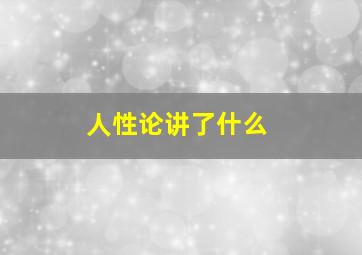 人性论讲了什么